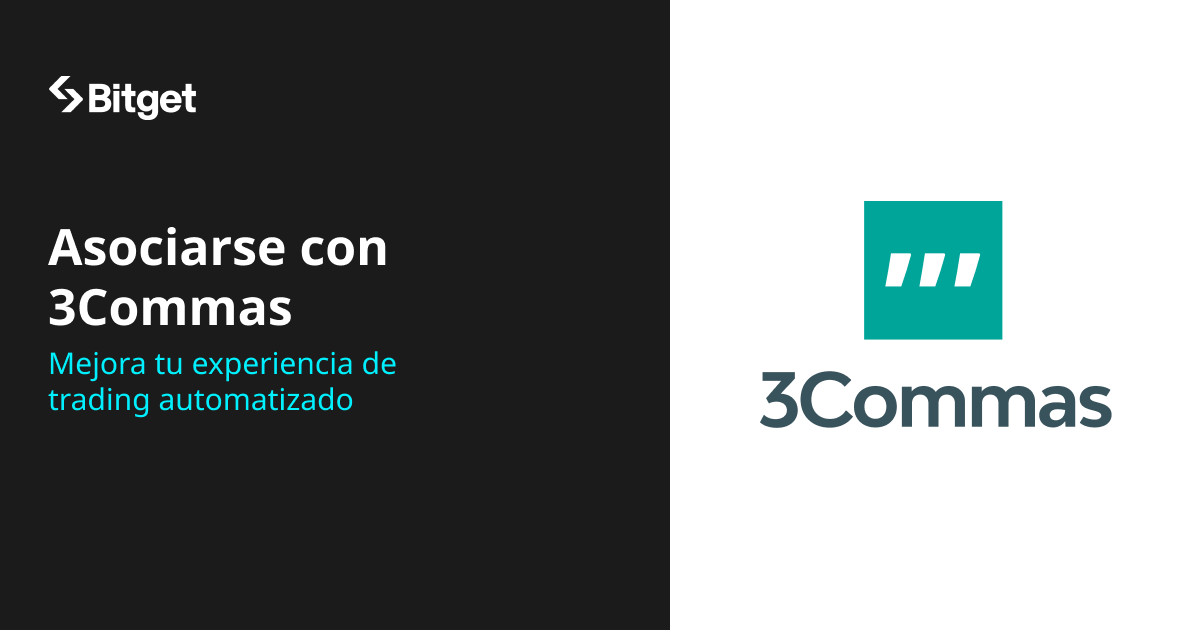 Bitget

Asociarse con 3Commas

Mejora tu experiencia de trading automatizado

3Commas